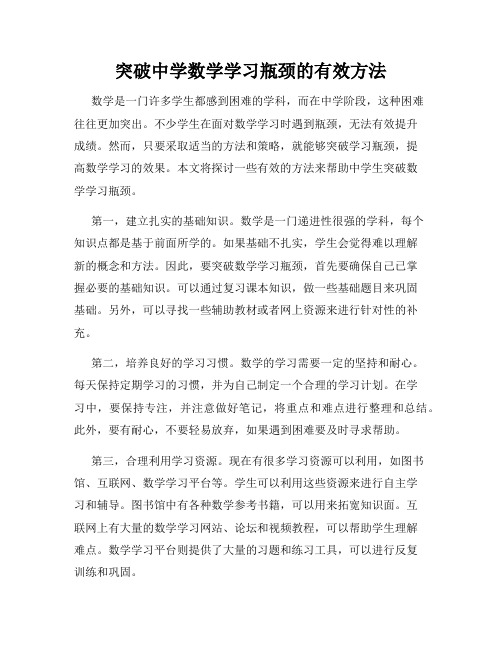 突破中学数学学习瓶颈的有效方法

数学是一门许多学生都感到困难的学科，而在中学阶段，这种困难往往更加突出。不少学生在面对数学学习时遇到瓶颈，无法有效提升成绩。然而，只要采取适当的方法和策略，就能够突破学习瓶颈，提高数学学习的效果。本文将探讨一些有效的方法来帮助中学生突破数学学习瓶颈。

第一，建立扎实的基础知识。数学是一门递进性很强的学科，每个知识点都是基于前面所学的。如果基础不扎实，学生会觉得难以理解新的概念和方法。因此，要突破数学学习瓶颈，首先要确保自己已掌握必要的基础知识。可以通过复习课本知识，做一些基础题目来巩固基础。另外，可以寻找一些辅助教材或者网上资源来进行针对性的补充。

第二，培养良好的学习习惯。数学的学习需要一定的坚持和耐心。每天保持定期学习的习惯，并为自己制定一个合理的学习计划。在学习中，要保持专注，并注意做好笔记，将重点和难点进行整理和总结。此外，要有耐心，不要轻易放弃，如果遇到困难要及时寻求帮助。

第三，合理利用学习资源。现在有很多学习资源可以利用，如图书馆、互联网、数学学习平台等。学生可以利用这些资源来进行自主学习和辅导。图书馆中有各种数学参考书籍，可以用来拓宽知识面。互联网上有大量的数学学习网站、论坛和视频教程，可以帮助学生理解难点。数学学习平台则提供了大量的习题和练习工具，可以进行反复训练和巩固。